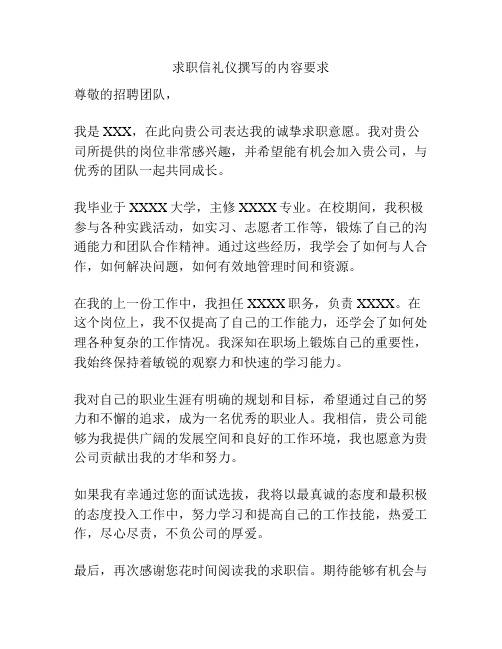 求职信礼仪撰写的内容要求

尊敬的招聘团队，

我是 XXX，在此向贵公司表达我的诚挚求职意愿。我对贵公司所提供的岗位非常感兴趣，并希望能有机会加入贵公司，与优秀的团队一起共同成长。

我毕业于 XXXX 大学，主修 XXXX 专业。在校期间，我积极参与各种实践活动，如实习、志愿者工作等，锻炼了自己的沟通能力和团队合作精神。通过这些经历，我学会了如何与人合作，如何解决问题，如何有效地管理时间和资源。

在我的上一份工作中，我担任 XXXX 职务，负责 XXXX。在这个岗位上，我不仅提高了自己的工作能力，还学会了如何处理各种复杂的工作情况。我深知在职场上锻炼自己的重要性，我始终保持着敏锐的观察力和快速的学习能力。

我对自己的职业生涯有明确的规划和目标，希望通过自己的努力和不懈的追求，成为一名优秀的职业人。我相信，贵公司能够为我提供广阔的发展空间和良好的工作环境，我也愿意为贵公司贡献出我的才华和努力。

如果我有幸通过您的面试选拔，我将以最真诚的态度和最积极的态度投入工作中，努力学习和提高自己的工作技能，热爱工作，尽心尽责，不负公司的厚爱。

最后，再次感谢您花时间阅读我的求职信。期待能够有机会与